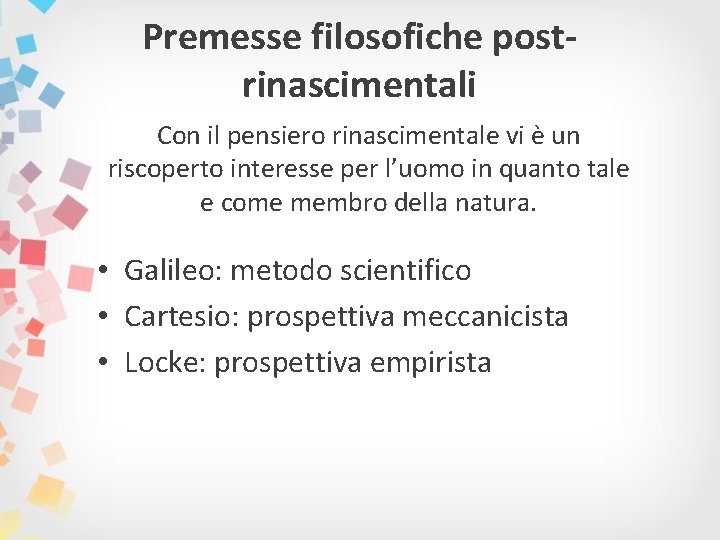 Premesse filosofiche post-rinascimentali

Con il pensiero rinascimentale vi è un riscoperto interesse per l'uomo in quanto tale e come membro della natura.

• Galileo: metodo scientifico
• Cartesio: prospettiva meccanicista
• Locke: prospettiva empirista